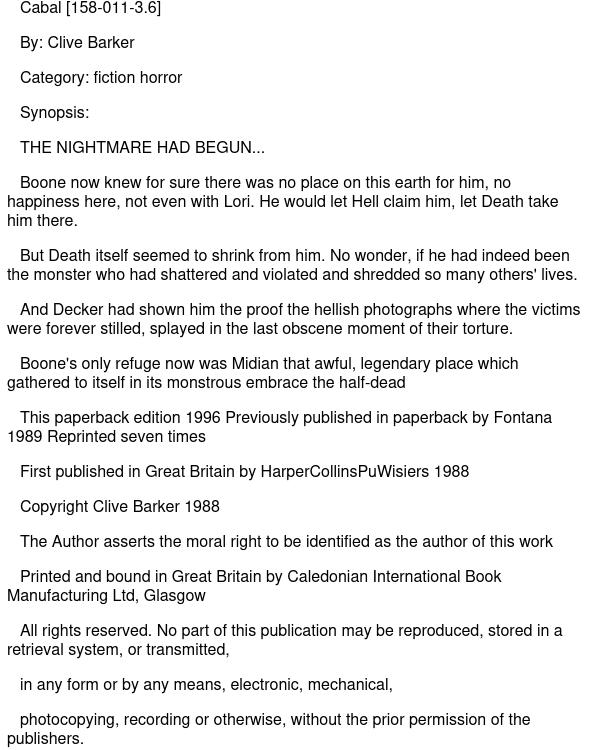 Cabal [158-011-3.6]

By: Clive Barker

Category: fiction horror

Synopsis:

THE NIGHTMARE HAD BEGUN...

Boone now knew for sure there was no place on this earth for him, no happiness here, not even with Lori. He would let Hell claim him, let Death take him there.

But Death itself seemed to shrink from him. No wonder, if he had indeed been the monster who had shattered and violated and shredded so many others' lives.

And Decker had shown him the proof the hellish photographs where the victims were forever stilled, splayed in the last obscene moment of their torture.

Boone's only refuge now was Midian that awful, legendary place which gathered to itself in its monstrous embrace the half-dead

This paperback edition 1996 Previously published in paperback by Fontana 1989 Reprinted seven times

First published in Great Britain by HarperCollinsPuWisiers 1988

Copyright Clive Barker 1988

The Author asserts the moral right to be identified as the author of this work

Printed and bound in Great Britain by Caledonian International Book Manufacturing Ltd, Glasgow

All rights reserved. No part of this publication may be reproduced, stored in a retrieval system, or transmitted,

in any form or by any means, electronic, mechanical,

photocopying, recording or otherwise, without the prior permission of the publishers.